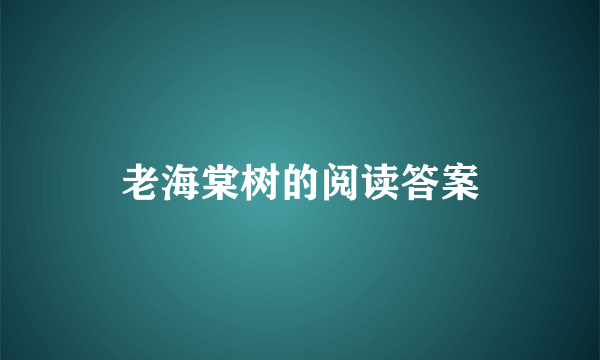 老海棠树的阅读答案